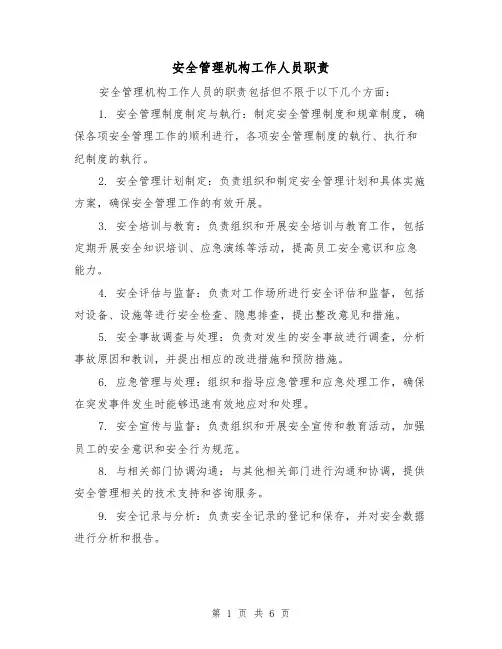 安全管理机构工作人员职责

安全管理机构工作人员的职责包括但不限于以下几个方面：

1. 安全管理制度制定与执行：制定安全管理制度和规章制度，确保各项安全管理工作的顺利进行，各项安全管理制度的执行、执行和纪制度的执行。

2. 安全管理计划制定：负责组织和制定安全管理计划和具体实施方案，确保安全管理工作的有效开展。

3. 安全培训与教育：负责组织和开展安全培训与教育工作，包括定期开展安全知识培训、应急演练等活动，提高员工安全意识和应急能力。

4. 安全评估与监督：负责对工作场所进行安全评估和监督，包括对设备、设施等进行安全检查、隐患排查，提出整改意见和措施。

5. 安全事故调查与处理：负责对发生的安全事故进行调查，分析事故原因和教训，并提出相应的改进措施和预防措施。

6. 应急管理与处理：组织和指导应急管理和应急处理工作，确保在突发事件发生时能够迅速有效地应对和处理。

7. 安全宣传与监督：负责组织和开展安全宣传和教育活动，加强员工的安全意识和安全行为规范。

8. 与相关部门协调沟通：与其他相关部门进行沟通和协调，提供安全管理相关的技术支持和咨询服务。

9. 安全记录与分析：负责安全记录的登记和保存，并对安全数据进行分析和报告。

第 1 页 共 6 页